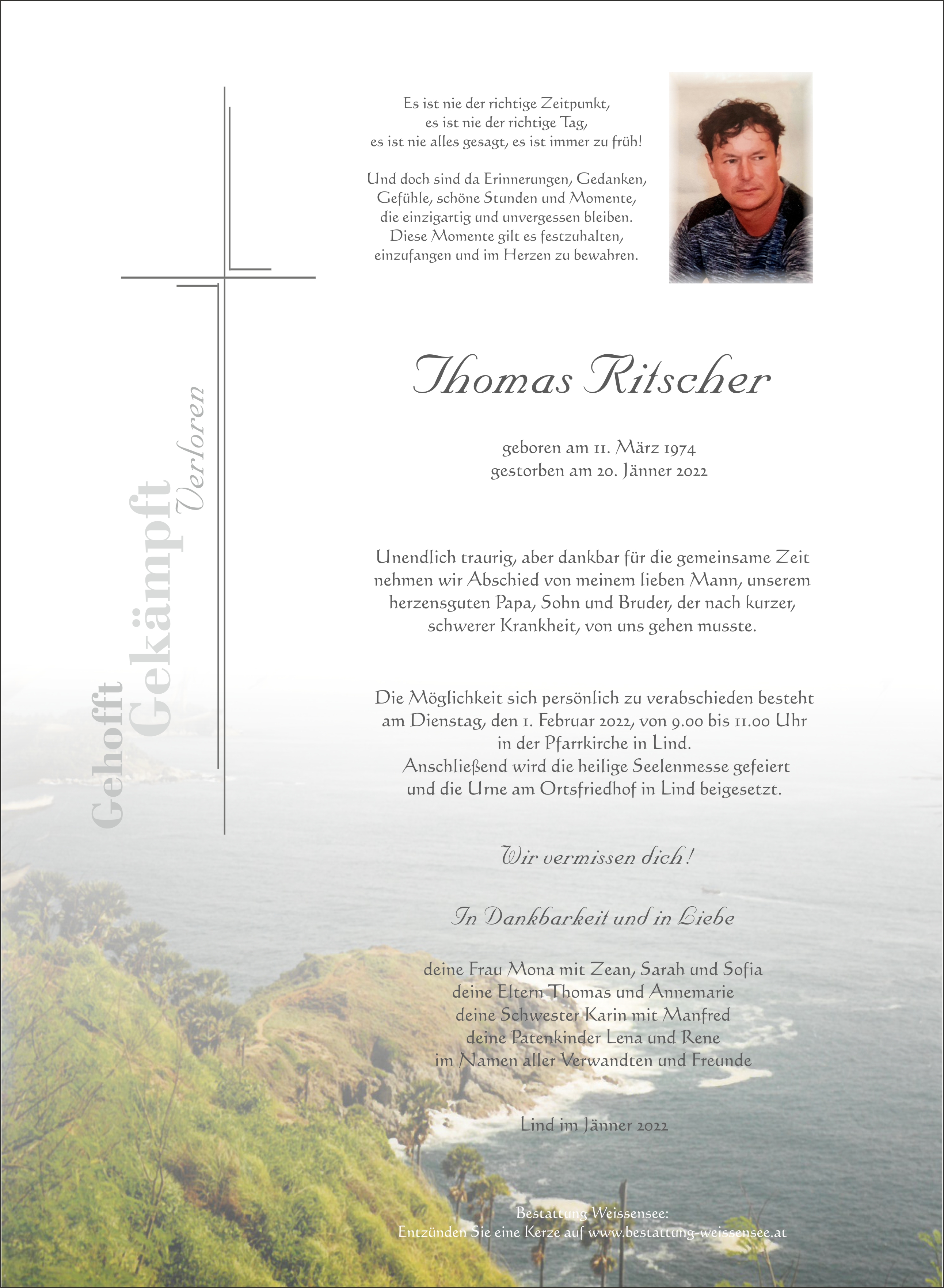 Gehofft
Gekämpft
Verloren

Es ist nie der richtige Zeitpunkt,
es ist nie der richtige Tag,
es ist nie alles gesagt, es ist immer zu früh!

Und doch sind da Erinnerungen, Gedanken,
Gefühle, schöne Stunden und Momente,
die einzigartig und unvergessen bleiben.
Diese Momente gilt es festzuhalten,
einzufangen und im Herzen zu bewahren.

Thomas Ritscher

geboren am 11. März 1974
gestorben am 20. Jänner 2022

Unendlich traurig, aber dankbar für die gemeinsame Zeit nehmen wir Abschied von meinem lieben Mann, unserem herzensguten Papa, Sohn und Bruder, der nach kurzer, schwerer Krankheit, von uns gehen musste.

Die Möglichkeit sich persönlich zu verabschieden besteht am Dienstag, den 1. Februar 2022, von 9.00 bis 11.00 Uhr in der Pfarrkirche in Lind.
Anschließend wird die heilige Seelenmesse gefeiert und die Urne am Ortsfriedhof in Lind beigesetzt.

Wir vermissen dich!

In Dankbarkeit und in Liebe

deine Frau Mona mit Zean, Sarah und Sofia
deine Eltern Thomas und Annemarie
deine Schwester Karin mit Manfred
deine Patenkinder Lena und Rene
im Namen aller Verwandten und Freunde

Lind im Jänner 2022

Bestattung Weissensee:
Entzünden Sie eine Kerze auf www.bestattung-weissensee.at